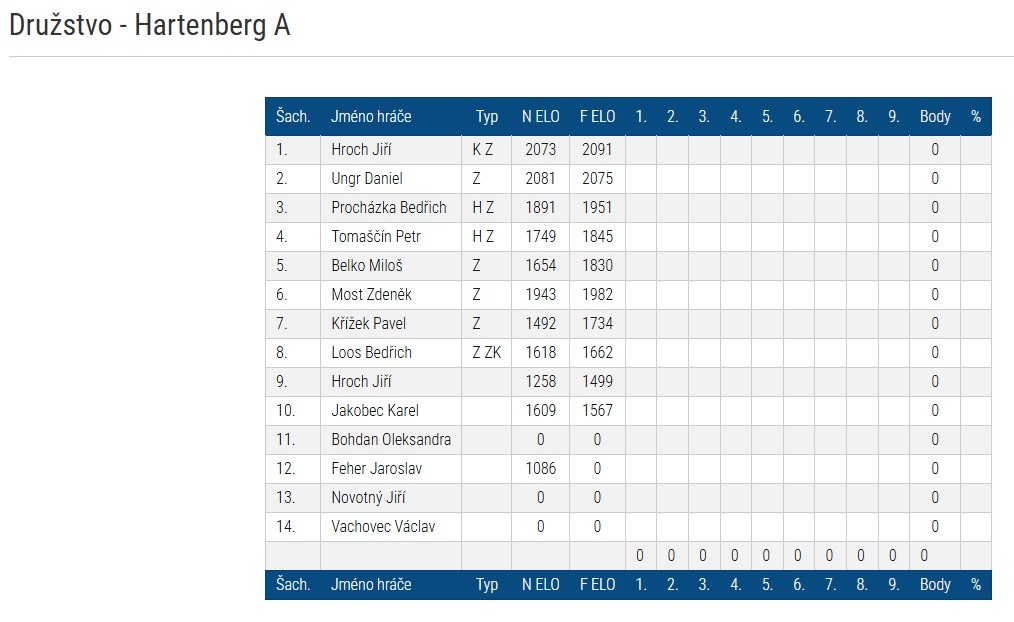 Družstvo - Hartenberg A

| Šach. | Jméno hráče | Typ | N ELO | F ELO | 1. | 2. | 3. | 4. | 5. | 6. | 7. | 8. | 9. | Body | % |
|---|---|---|---|---|---|---|---|---|---|---|---|---|---|---|---|
| 1. | Hroch Jiří | K Z | 2073 | 2091 | | | | | | | | | | 0 | |
| 2. | Ungr Daniel | Z | 2081 | 2075 | | | | | | | | | | 0 | |
| 3. | Procházka Bedřich | H Z | 1891 | 1951 | | | | | | | | | | 0 | |
| 4. | Tomaščín Petr | H Z | 1749 | 1845 | | | | | | | | | | 0 | |
| 5. | Belko Miloš | Z | 1654 | 1830 | | | | | | | | | | 0 | |
| 6. | Most Zdeněk | Z | 1943 | 1982 | | | | | | | | | | 0 | |
| 7. | Křížek Pavel | Z | 1492 | 1734 | | | | | | | | | | 0 | |
| 8. | Loos Bedřich | Z ZK | 1618 | 1662 | | | | | | | | | | 0 | |
| 9. | Hroch Jiří | | 1258 | 1499 | | | | | | | | | | 0 | |
| 10. | Jakobec Karel | | 1609 | 1567 | | | | | | | | | | 0 | |
| 11. | Bohdan Oleksandra | | 0 | 0 | | | | | | | | | | 0 | |
| 12. | Feher Jaroslav | | 1086 | 0 | | | | | | | | | | 0 | |
| 13. | Novotný Jiří | | 0 | 0 | | | | | | | | | | 0 | |
| 14. | Vachovec Václav | | 0 | 0 | | | | | | | | | | 0 | |
| | | | | | 0 | 0 | 0 | 0 | 0 | 0 | 0 | 0 | 0 | 0 | |
| Šach. | Jméno hráče | Typ | N ELO | F ELO | 1. | 2. | 3. | 4. | 5. | 6. | 7. | 8. | 9. | Body | % |